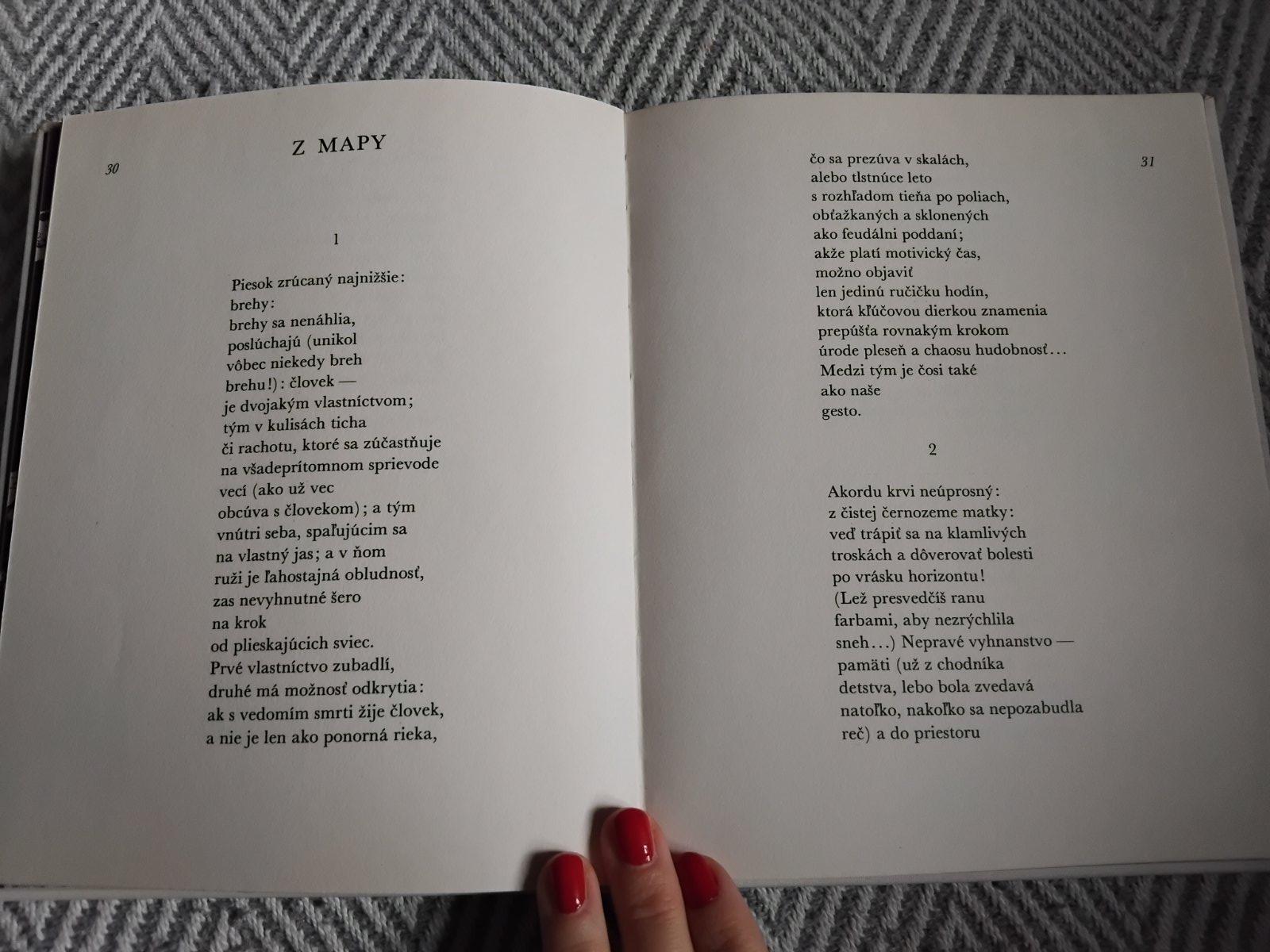 30

Z MAPY

1

Piesok zrúcaný najnižšie:
brehy:
brehy sa nenáhlia,
poslúchajú (unikol
vôbec niekedy breh
brehu!): človek —
je dvojakým vlastníctvom;
tým v kulisách ticha
či rachotu, ktoré sa zúčastňuje
na všadeprítomnom sprievode
vecí (ako už vec
obcúva s človekom); a tým
vnútri seba, spaľujúcim sa
na vlastný jas; a v ňom
ruži je ľahostajná obludnosť,
zas nevyhnutné šero
na krok
od plieskajúcich sviec.
Prvé vlastníctvo zubadlí,
druhé má možnosť odkrytia:
ak s vedomím smrti žije človek,
a nie je len ako ponorná rieka,

31

čo sa prezúva v skalách,
alebo tlstnúce leto
s rozhľadom tieňa po poliach,
obťažkaných a sklonených
ako feudálni poddaní;
akže platí motivický čas,
možno objaviť
len jedinú ručičku hodín,
ktorá kľúčovou dierkou znamenia
prepúšťa rovnakým krokom
úrode pleseň a chaosu hudobnosť...
Medzi tým je čosi také
ako naše
gesto.

2

Akordu krvi neúprosný:
z čistej černozeme matky:
veď trápiť sa na klamlivých
troskách a dôverovať bolesti
po vrásku horizontu!
(Lež presvedčíš ranu
farbami, aby nezrýchlila
sneh...) Nepravé vyhnanstvo —
pamäti (už z chodníka
detstva, lebo bola zvedavá
natoľko, nakoľko sa nepozabudla
reč) a do priestoru